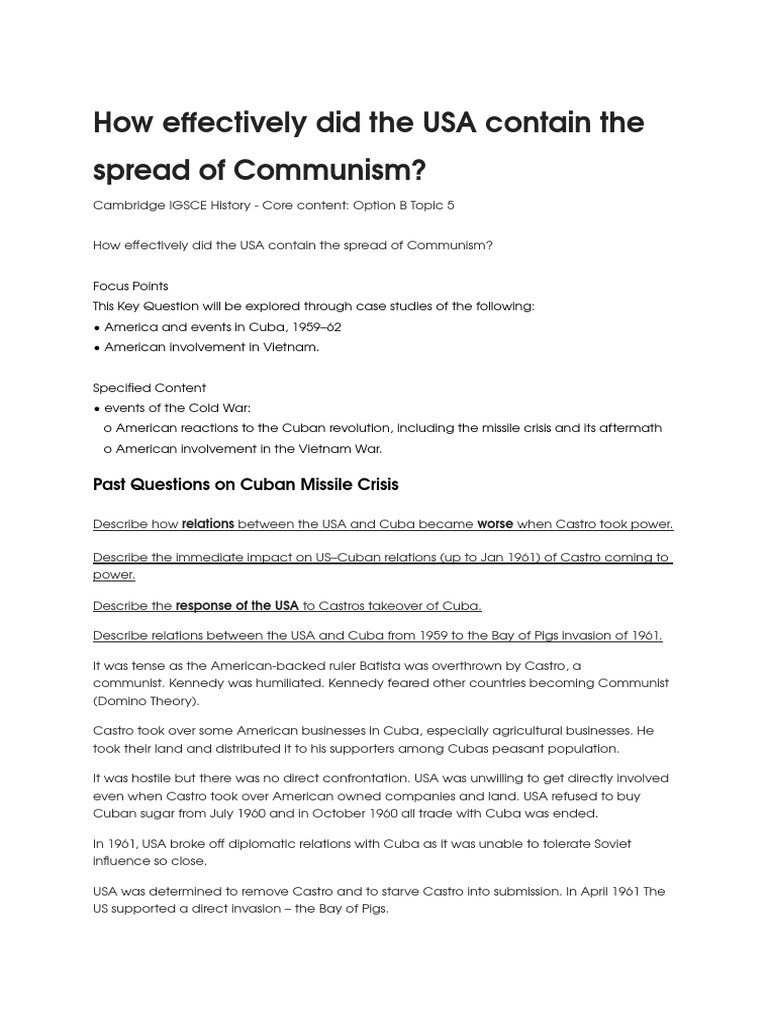 How effectively did the USA contain the spread of Communism?

Cambridge IGSCE History - Core content: Option B Topic 5

How effectively did the USA contain the spread of Communism?

Focus Points
This Key Question will be explored through case studies of the following:
• America and events in Cuba, 1959–62
• American involvement in Vietnam.

Specified Content
• events of the Cold War:
o American reactions to the Cuban revolution, including the missile crisis and its aftermath
o American involvement in the Vietnam War.

Past Questions on Cuban Missile Crisis

Describe how relations between the USA and Cuba became worse when Castro took power.

Describe the immediate impact on US–Cuban relations (up to Jan 1961) of Castro coming to power.

Describe the response of the USA to Castros takeover of Cuba.

Describe relations between the USA and Cuba from 1959 to the Bay of Pigs invasion of 1961.

It was tense as the American-backed ruler Batista was overthrown by Castro, a communist. Kennedy was humiliated. Kennedy feared other countries becoming Communist (Domino Theory).

Castro took over some American businesses in Cuba, especially agricultural businesses. He took their land and distributed it to his supporters among Cubas peasant population.

It was hostile but there was no direct confrontation. USA was unwilling to get directly involved even when Castro took over American owned companies and land. USA refused to buy Cuban sugar from July 1960 and in October 1960 all trade with Cuba was ended.

In 1961, USA broke off diplomatic relations with Cuba as it was unable to tolerate Soviet influence so close.

USA was determined to remove Castro and to starve Castro into submission. In April 1961 The US supported a direct invasion – the Bay of Pigs.